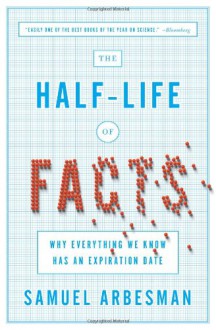 "EASILY ONE OF THE BEST BOOKS OF THE YEAR ON SCIENCE." —Bloomberg

THE

HALF-LIFE

OF

FACTS

WHY EVERYTHING WE KNOW HAS AN EXPIRATION DATE

SAMUEL ARBESMAN